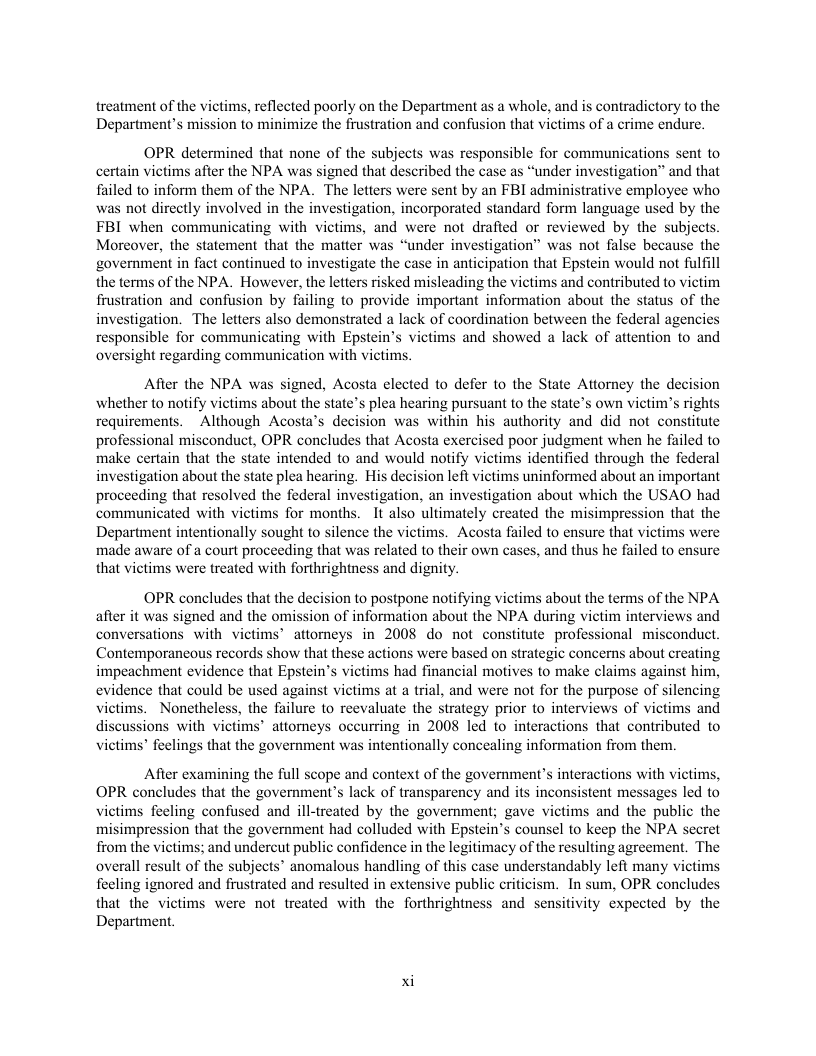 treatment of the victims, reflected poorly on the Department as a whole, and is contradictory to the Department's mission to minimize the frustration and confusion that victims of a crime endure.

OPR determined that none of the subjects was responsible for communications sent to certain victims after the NPA was signed that described the case as "under investigation" and that failed to inform them of the NPA. The letters were sent by an FBI administrative employee who was not directly involved in the investigation, incorporated standard form language used by the FBI when communicating with victims, and were not drafted or reviewed by the subjects. Moreover, the statement that the matter was "under investigation" was not false because the government in fact continued to investigate the case in anticipation that Epstein would not fulfill the terms of the NPA. However, the letters risked misleading the victims and contributed to victim frustration and confusion by failing to provide important information about the status of the investigation. The letters also demonstrated a lack of coordination between the federal agencies responsible for communicating with Epstein's victims and showed a lack of attention to and oversight regarding communication with victims.

After the NPA was signed, Acosta elected to defer to the State Attorney the decision whether to notify victims about the state's plea hearing pursuant to the state's own victim's rights requirements. Although Acosta's decision was within his authority and did not constitute professional misconduct, OPR concludes that Acosta exercised poor judgment when he failed to make certain that the state intended to and would notify victims identified through the federal investigation about the state plea hearing. His decision left victims uninformed about an important proceeding that resolved the federal investigation, an investigation about which the USAO had communicated with victims for months. It also ultimately created the misimpression that the Department intentionally sought to silence the victims. Acosta failed to ensure that victims were made aware of a court proceeding that was related to their own cases, and thus he failed to ensure that victims were treated with forthrightness and dignity.

OPR concludes that the decision to postpone notifying victims about the terms of the NPA after it was signed and the omission of information about the NPA during victim interviews and conversations with victims' attorneys in 2008 do not constitute professional misconduct. Contemporaneous records show that these actions were based on strategic concerns about creating impeachment evidence that Epstein's victims had financial motives to make claims against him, evidence that could be used against victims at a trial, and were not for the purpose of silencing victims. Nonetheless, the failure to reevaluate the strategy prior to interviews of victims and discussions with victims' attorneys occurring in 2008 led to interactions that contributed to victims' feelings that the government was intentionally concealing information from them.

After examining the full scope and context of the government's interactions with victims, OPR concludes that the government's lack of transparency and its inconsistent messages led to victims feeling confused and ill-treated by the government; gave victims and the public the misimpression that the government had colluded with Epstein's counsel to keep the NPA secret from the victims; and undercut public confidence in the legitimacy of the resulting agreement. The overall result of the subjects' anomalous handling of this case understandably left many victims feeling ignored and frustrated and resulted in extensive public criticism. In sum, OPR concludes that the victims were not treated with the forthrightness and sensitivity expected by the Department.

xi